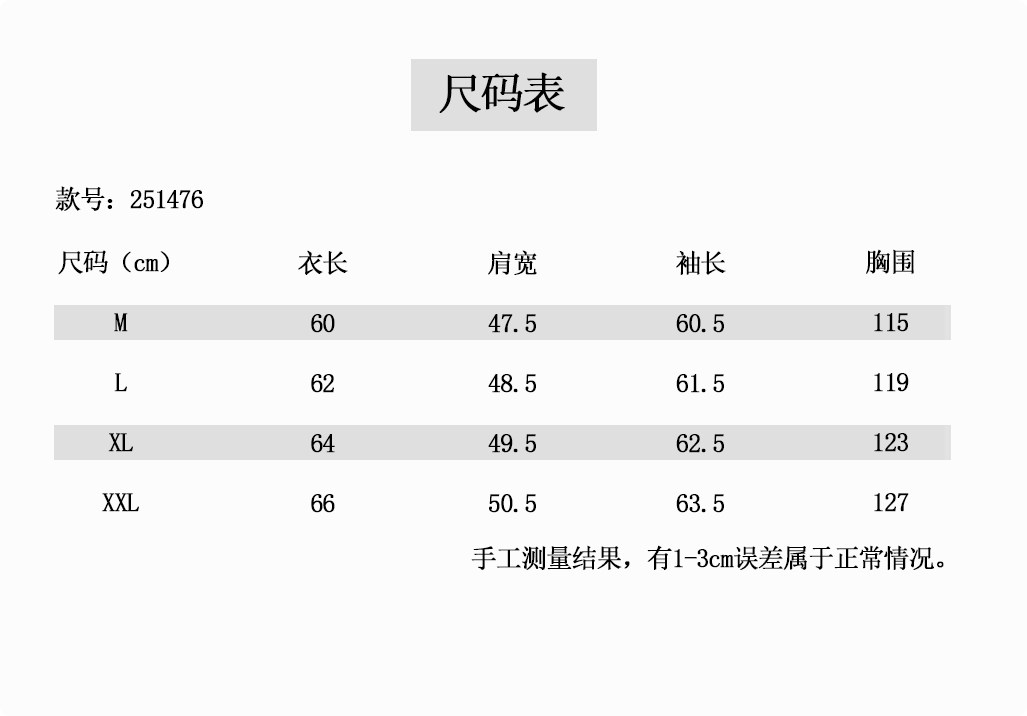 尺码表

款号：251476

| 尺码（cm） | 衣长 | 肩宽 | 袖长 | 胸围 |
|---|---|---|---|---|
| M | 60 | 47.5 | 60.5 | 115 |
| L | 62 | 48.5 | 61.5 | 119 |
| XL | 64 | 49.5 | 62.5 | 123 |
| XXL | 66 | 50.5 | 63.5 | 127 |

手工测量结果，有1-3cm误差属于正常情况。